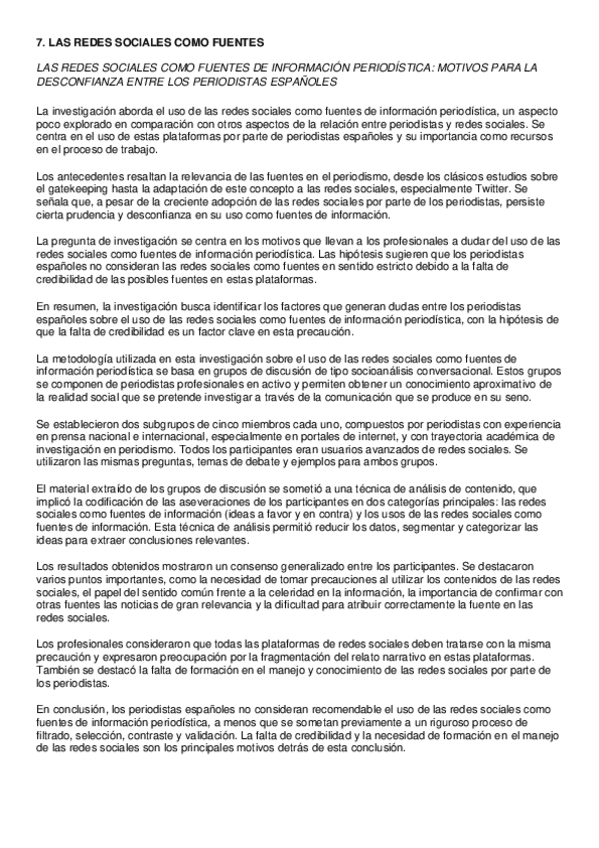 7. LAS REDES SOCIALES COMO FUENTES

LAS REDES SOCIALES COMO FUENTES DE INFORMACIÓN PERIODÍSTICA: MOTIVOS PARA LA DESCONFIANZA ENTRE LOS PERIODISTAS ESPAÑOLES

La investigación aborda el uso de las redes sociales como fuentes de información periodística, un aspecto poco explorado en comparación con otros aspectos de la relación entre periodistas y redes sociales. Se centra en el uso de estas plataformas por parte de periodistas españoles y su importancia como recursos en el proceso de trabajo.

Los antecedentes resaltan la relevancia de las fuentes en el periodismo, desde los clásicos estudios sobre el gatekeeping hasta la adaptación de este concepto a las redes sociales, especialmente Twitter. Se señala que, a pesar de la creciente adopción de las redes sociales por parte de los periodistas, persiste cierta prudencia y desconfianza en su uso como fuentes de información.

La pregunta de investigación se centra en los motivos que llevan a los profesionales a dudar del uso de las redes sociales como fuentes de información periodística. Las hipótesis sugieren que los periodistas españoles no consideran las redes sociales como fuentes en sentido estricto debido a la falta de credibilidad de las posibles fuentes en estas plataformas.

En resumen, la investigación busca identificar los factores que generan dudas entre los periodistas españoles sobre el uso de las redes sociales como fuentes de información periodística, con la hipótesis de que la falta de credibilidad es un factor clave en esta precaución.

La metodología utilizada en esta investigación sobre el uso de las redes sociales como fuentes de información periodística se basa en grupos de discusión de tipo socioanálisis conversacional. Estos grupos se componen de periodistas profesionales en activo y permiten obtener un conocimiento aproximativo de la realidad social que se pretende investigar a través de la comunicación que se produce en su seno.

Se establecieron dos subgrupos de cinco miembros cada uno, compuestos por periodistas con experiencia en prensa nacional e internacional, especialmente en portales de internet, y con trayectoria académica de investigación en periodismo. Todos los participantes eran usuarios avanzados de redes sociales. Se utilizaron las mismas preguntas, temas de debate y ejemplos para ambos grupos.

El material extraído de los grupos de discusión se sometió a una técnica de análisis de contenido, que implicó la codificación de las aseveraciones de los participantes en dos categorías principales: las redes sociales como fuentes de información (ideas a favor y en contra) y los usos de las redes sociales como fuentes de información. Esta técnica de análisis permitió reducir los datos, segmentar y categorizar las ideas para extraer conclusiones relevantes.

Los resultados obtenidos mostraron un consenso generalizado entre los participantes. Se destacaron varios puntos importantes, como la necesidad de tomar precauciones al utilizar los contenidos de las redes sociales, el papel del sentido común frente a la celeridad en la información, la importancia de confirmar con otras fuentes las noticias de gran relevancia y la dificultad para atribuir correctamente la fuente en las redes sociales.

Los profesionales consideraron que todas las plataformas de redes sociales deben tratarse con la misma precaución y expresaron preocupación por la fragmentación del relato narrativo en estas plataformas. También se destacó la falta de formación en el manejo y conocimiento de las redes sociales por parte de los periodistas.

En conclusión, los periodistas españoles no consideran recomendable el uso de las redes sociales como fuentes de información periodística, a menos que se sometan previamente a un riguroso proceso de filtrado, selección, contraste y validación. La falta de credibilidad y la necesidad de formación en el manejo de las redes sociales son los principales motivos detrás de esta conclusión.